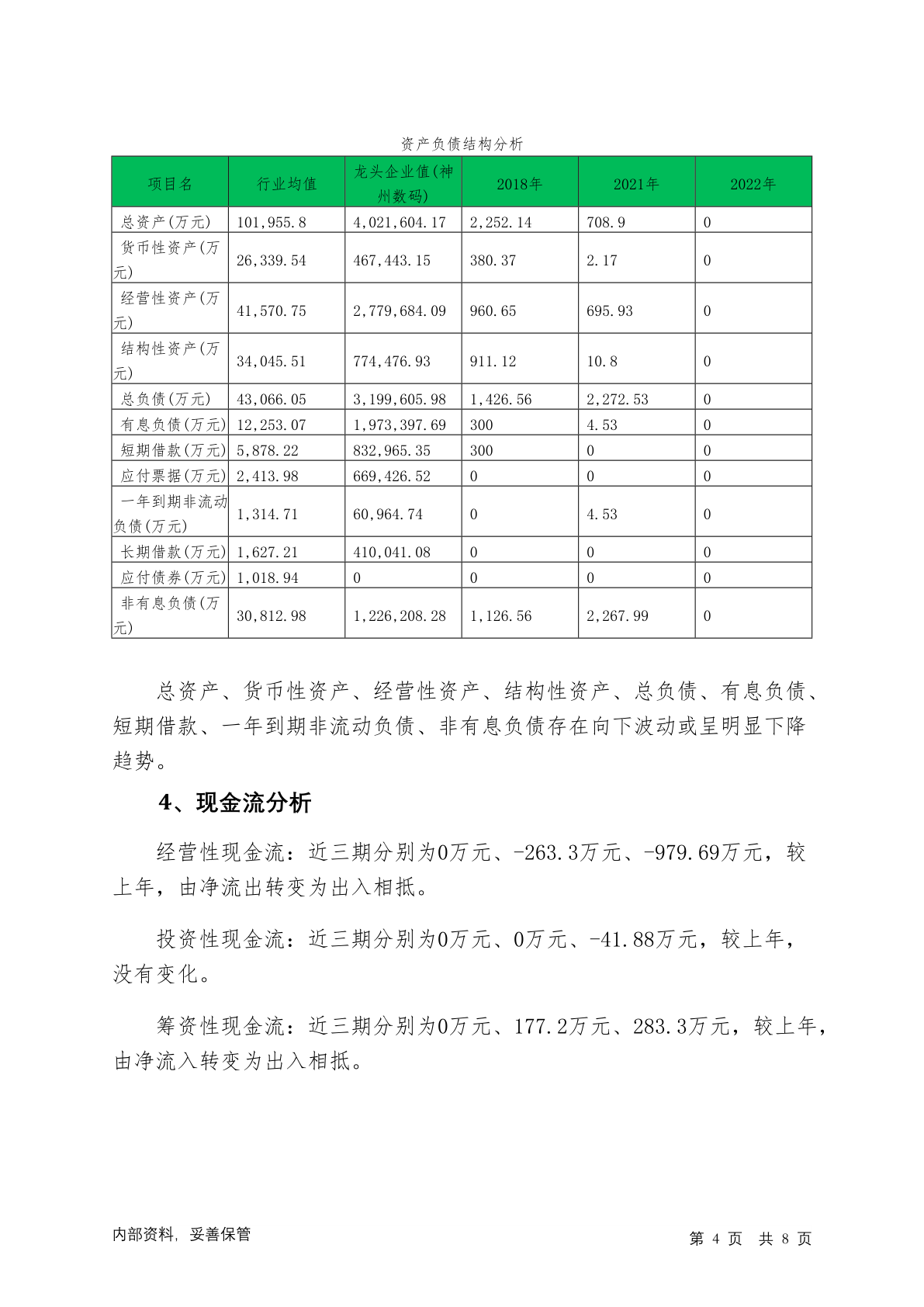 资产负债结构分析

| 项目名 | 行业均值 | 龙头企业值(神州数码) | 2018年 | 2021年 | 2022年 |
|---|---|---|---|---|---|
| 总资产(万元) | 101,955.8 | 4,021,604.17 | 2,252.14 | 708.9 | 0 |
| 货币性资产(万元) | 26,339.54 | 467,443.15 | 380.37 | 2.17 | 0 |
| 经营性资产(万元) | 41,570.75 | 2,779,684.09 | 960.65 | 695.93 | 0 |
| 结构性资产(万元) | 34,045.51 | 774,476.93 | 911.12 | 10.8 | 0 |
| 总负债(万元) | 43,066.05 | 3,199,605.98 | 1,426.56 | 2,272.53 | 0 |
| 有息负债(万元) | 12,253.07 | 1,973,397.69 | 300 | 4.53 | 0 |
| 短期借款(万元) | 5,878.22 | 832,965.35 | 300 | 0 | 0 |
| 应付票据(万元) | 2,413.98 | 669,426.52 | 0 | 0 | 0 |
| 一年到期非流动负债(万元) | 1,314.71 | 60,964.74 | 0 | 4.53 | 0 |
| 长期借款(万元) | 1,627.21 | 410,041.08 | 0 | 0 | 0 |
| 应付债券(万元) | 1,018.94 | 0 | 0 | 0 | 0 |
| 非有息负债(万元) | 30,812.98 | 1,226,208.28 | 1,126.56 | 2,267.99 | 0 |

总资产、货币性资产、经营性资产、结构性资产、总负债、有息负债、短期借款、一年到期非流动负债、非有息负债存在向下波动或呈明显下降趋势。

4、现金流分析

经营性现金流：近三期分别为0万元、-263.3万元、-979.69万元，较上年，由净流出转变为出入相抵。

投资性现金流：近三期分别为0万元、0万元、-41.88万元，较上年，没有变化。

筹资性现金流：近三期分别为0万元、177.2万元、283.3万元，较上年，由净流入转变为出入相抵。

内部资料，妥善保管

第 4 页 共 8 页